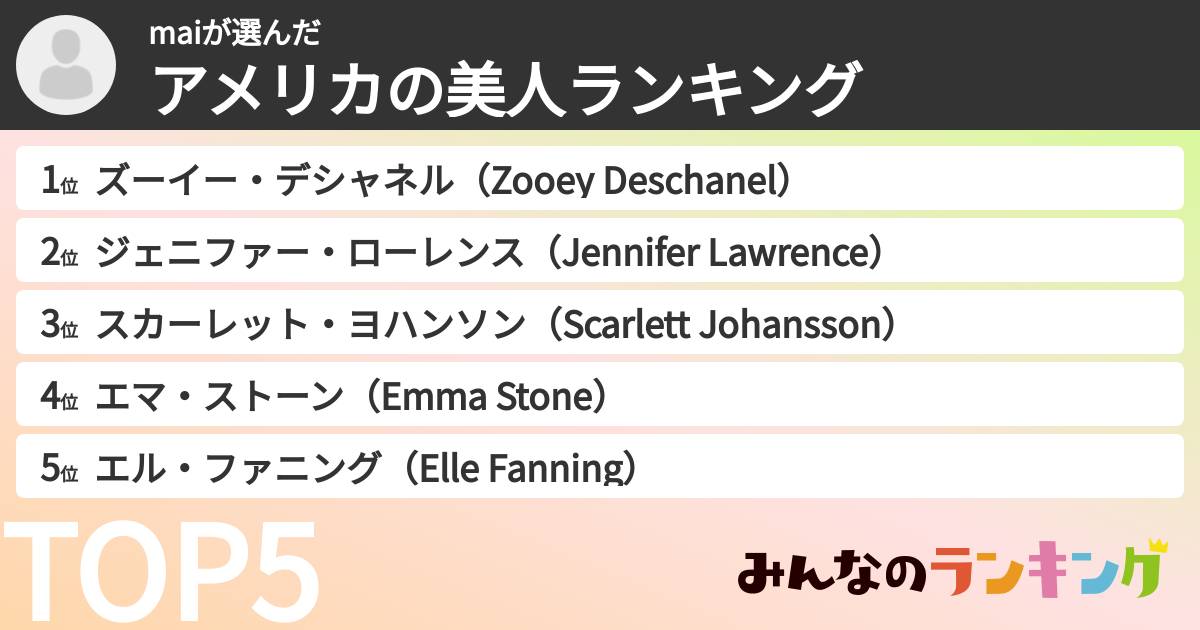 maiが選んだ
アメリカの美人ランキング

1位 ズーイー・デシャネル（Zooey Deschanel）
2位 ジェニファー・ローレンス（Jennifer Lawrence）
3位 スカーレット・ヨハンソン（Scarlett Johansson）
4位 エマ・ストーン（Emma Stone）
5位 エル・ファニング（Elle Fanning）

TOP5

みんなのランキング